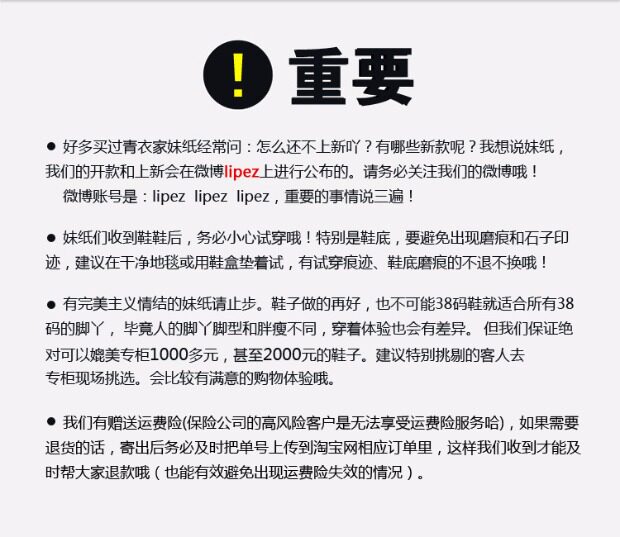 ! 重要

● 好多买过青衣家妹纸经常问：怎么还不上新吖？有哪些新款呢？我想说妹纸，我们的开款和上新会在微博lipez上进行公布的。请务必关注我们的微博哦！
微博账号是：lipez lipez lipez，重要的事情说三遍！

● 妹纸们收到鞋鞋后，务必小心试穿哦！特别是鞋底，要避免出现磨痕和石子印迹，建议在干净地毯或用鞋盒垫着试，有试穿痕迹、鞋底磨痕的不退不换哦！

● 有完美主义情结的妹纸请止步。鞋子做的再好，也不可能38码鞋就适合所有38码的脚丫，毕竟人的脚丫脚型和胖瘦不同，穿着体验也会有差异。 但我们保证绝对可以媲美专柜1000多元，甚至2000元的鞋子。建议特别挑剔的客人去专柜现场挑选。会比较有满意的购物体验哦。

● 我们有赠送运费险(保险公司的高风险客户是无法享受运费险服务哈)，如果需要退货的话，寄出后务必及时把单号上传到淘宝网相应订单里，这样我们收到才能及时帮大家退款哦（也能有效避免出现运费险失效的情况）。